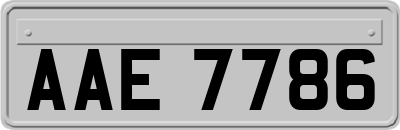 AAE 7786